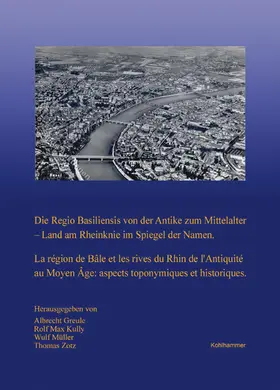 Die Regio Basiliensis von der Antike zum Mittelalter – Land am Rheinknie im Spiegel der Namen.

La région de Bâle et les rives du Rhin de l'Antiquité au Moyen Âge: aspects toponymiques et historiques.

Herausgegeben von
Albrecht Greule
Rolf Max Kully
Wulf Müller
Thomas Zotz

Kohlhammer